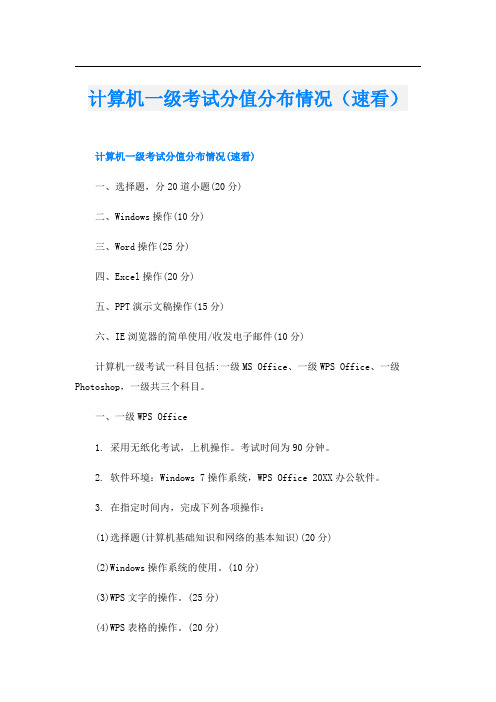 计算机一级考试分值分布情况（速看）

计算机一级考试分值分布情况(速看)

一、选择题，分20道小题(20分)

二、Windows操作(10分)

三、Word操作(25分)

四、Excel操作(20分)

五、PPT演示文稿操作(15分)

六、IE浏览器的简单使用/收发电子邮件(10分)

计算机一级考试一科目包括:一级MS Office、一级WPS Office、一级Photoshop，一级共三个科目。

一、一级WPS Office

1. 采用无纸化考试，上机操作。考试时间为90分钟。

2. 软件环境：Windows 7操作系统，WPS Office 20XX办公软件。

3. 在指定时间内，完成下列各项操作：

(1)选择题(计算机基础知识和网络的基本知识)(20分)

(2)Windows操作系统的使用。(10分)

(3)WPS文字的操作。(25分)

(4)WPS表格的操作。(20分)